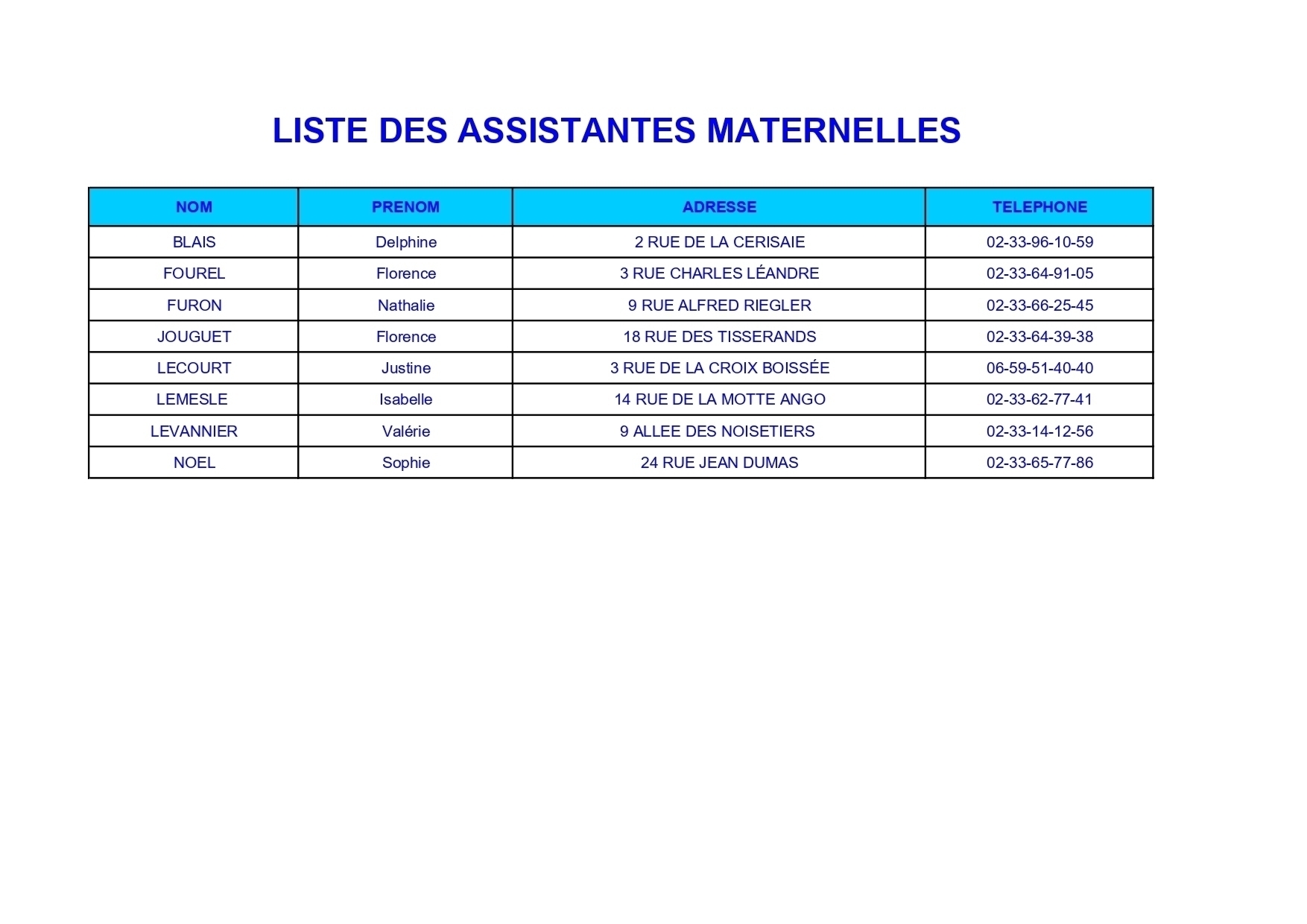 LISTE DES ASSISTANTES MATERNELLES

| NOM | PRENOM | ADRESSE | TELEPHONE |
|---|---|---|---|
| BLAIS | Delphine | 2 RUE DE LA CERISAIE | 02-33-96-10-59 |
| FOUREL | Florence | 3 RUE CHARLES LÉANDRE | 02-33-64-91-05 |
| FURON | Nathalie | 9 RUE ALFRED RIEGLER | 02-33-66-25-45 |
| JOUGUET | Florence | 18 RUE DES TISSERANDS | 02-33-64-39-38 |
| LECOURT | Justine | 3 RUE DE LA CROIX BOISSÉE | 06-59-51-40-40 |
| LEMESLE | Isabelle | 14 RUE DE LA MOTTE ANGO | 02-33-62-77-41 |
| LEVANNIER | Valérie | 9 ALLEE DES NOISETIERS | 02-33-14-12-56 |
| NOEL | Sophie | 24 RUE JEAN DUMAS | 02-33-65-77-86 |